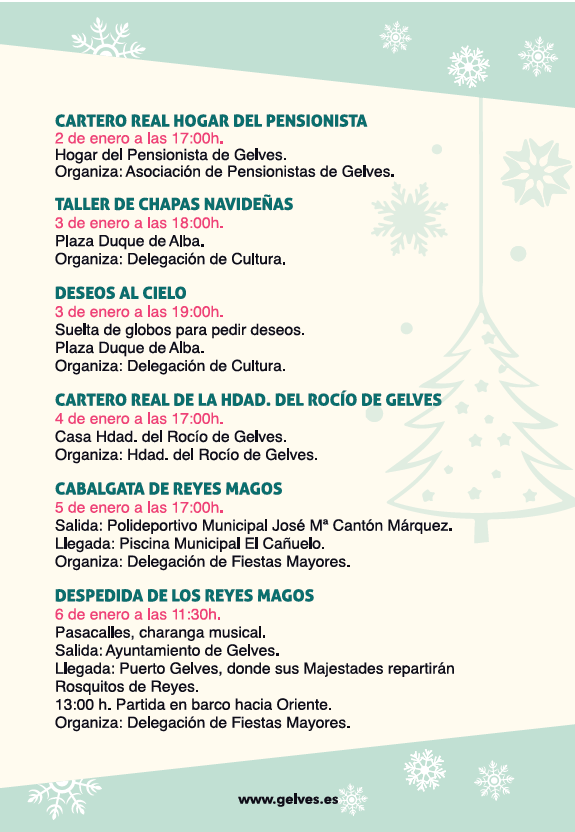 CARTERO REAL HOGAR DEL PENSIONISTA
2 de enero a las 17:00h.
Hogar del Pensionista de Gelves.
Organiza: Asociación de Pensionistas de Gelves.

TALLER DE CHAPAS NAVIDEÑAS
3 de enero a las 18:00h.
Plaza Duque de Alba.
Organiza: Delegación de Cultura.

DESEOS AL CIELO
3 de enero a las 19:00h.
Suelta de globos para pedir deseos.
Plaza Duque de Alba.
Organiza: Delegación de Cultura.

CARTERO REAL DE LA HDAD. DEL ROCÍO DE GELVES
4 de enero a las 17:00h.
Casa Hdad. del Rocío de Gelves.
Organiza: Hdad. del Rocío de Gelves.

CABALGATA DE REYES MAGOS
5 de enero a las 17:00h.
Salida: Polideportivo Municipal José Mª Cantón Márquez.
Llegada: Piscina Municipal El Cañuelo.
Organiza: Delegación de Fiestas Mayores.

DESPEDIDA DE LOS REYES MAGOS
6 de enero a las 11:30h.
Pasacalles, charanga musical.
Salida: Ayuntamiento de Gelves.
Llegada: Puerto Gelves, donde sus Majestades repartirán Rosquitos de Reyes.
13:00 h. Partida en barco hacia Oriente.
Organiza: Delegación de Fiestas Mayores.

www.gelves.es